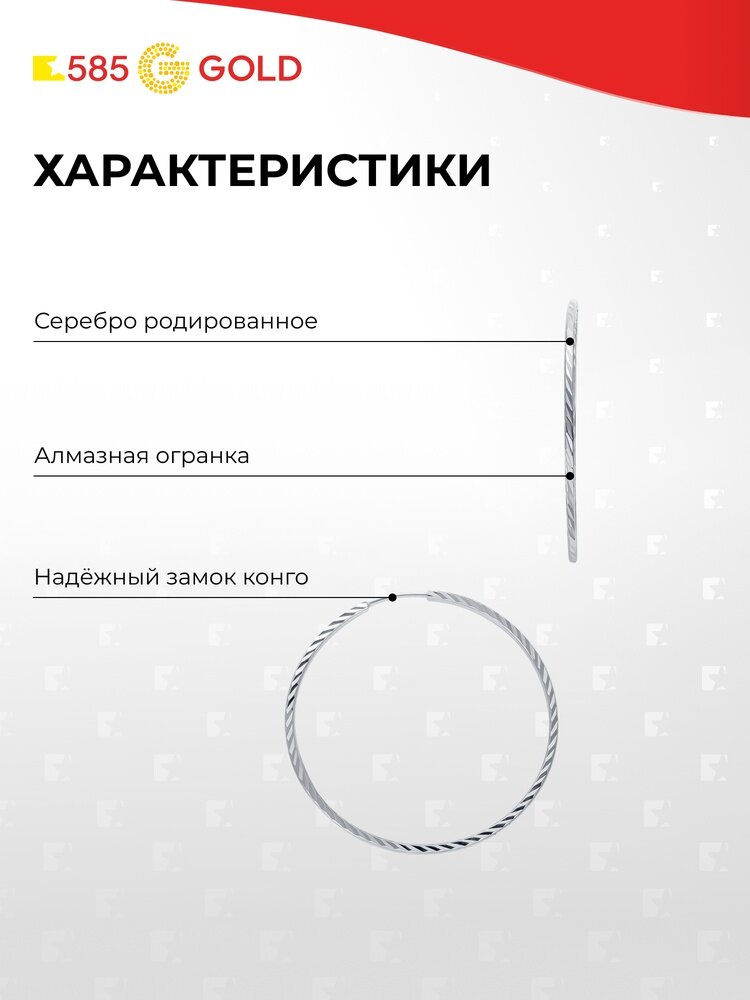 585 GOLD

ХАРАКТЕРИСТИКИ

Серебро родированное

Алмазная огранка

Надёжный замок конго